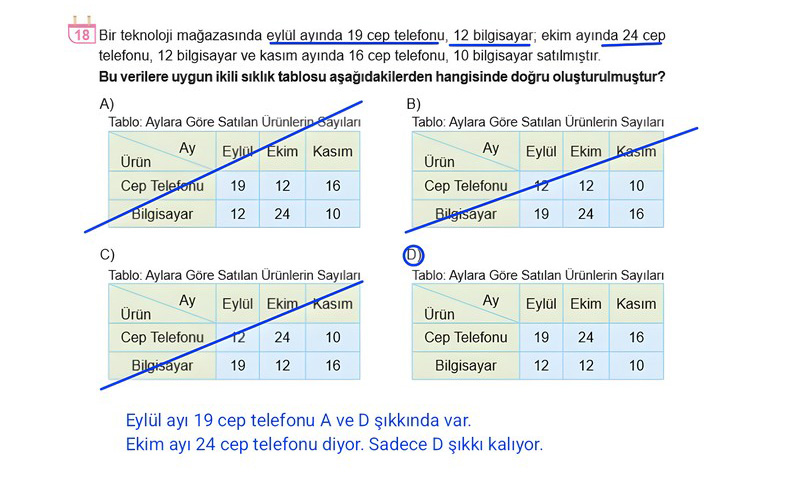 18 Bir teknoloji mağazasında eylül ayında 19 cep telefonu, 12 bilgisayar; ekim ayında 24 cep telefonu, 12 bilgisayar ve kasım ayında 16 cep telefonu, 10 bilgisayar satılmıştır.
Bu verilere uygun ikili sıklık tablosu aşağıdakilerden hangisinde doğru oluşturulmuştur?

A)
Tablo: Aylara Göre Satılan Ürünlerin Sayıları

| Ay / Ürün | Eylül | Ekim | Kasım |
|---|---|---|---|
| Cep Telefonu | 19 | 12 | 16 |
| Bilgisayar | 12 | 24 | 10 |

B)
Tablo: Aylara Göre Satılan Ürünlerin Sayıları

| Ay / Ürün | Eylül | Ekim | Kasım |
|---|---|---|---|
| Cep Telefonu | 12 | 12 | 10 |
| Bilgisayar | 19 | 24 | 16 |

C)
Tablo: Aylara Göre Satılan Ürünlerin Sayıları

| Ay / Ürün | Eylül | Ekim | Kasım |
|---|---|---|---|
| Cep Telefonu | 12 | 24 | 10 |
| Bilgisayar | 19 | 12 | 16 |

D)
Tablo: Aylara Göre Satılan Ürünlerin Sayıları

| Ay / Ürün | Eylül | Ekim | Kasım |
|---|---|---|---|
| Cep Telefonu | 19 | 24 | 16 |
| Bilgisayar | 12 | 12 | 10 |

Eylül ayı 19 cep telefonu A ve D şıkkında var.
Ekim ayı 24 cep telefonu diyor. Sadece D şıkkı kalıyor.